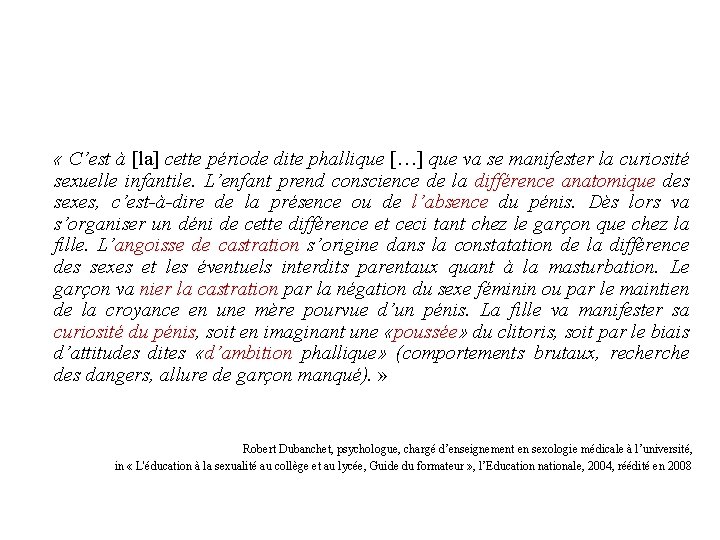 « C'est à [la] cette période dite phallique […] que va se manifester la curiosité sexuelle infantile. L'enfant prend conscience de la différence anatomique des sexes, c'est-à-dire de la présence ou de l'absence du pénis. Dès lors va s'organiser un déni de cette différence et ceci tant chez le garçon que chez la fille. L'angoisse de castration s'origine dans la constatation de la différence des sexes et les éventuels interdits parentaux quant à la masturbation. Le garçon va nier la castration par la négation du sexe féminin ou par le maintien de la croyance en une mère pourvue d'un pénis. La fille va manifester sa curiosité du pénis, soit en imaginant une «poussée» du clitoris, soit par le biais d'attitudes dites «d'ambition phallique» (comportements brutaux, recherche des dangers, allure de garçon manqué). »

Robert Dubanchet, psychologue, chargé d'enseignement en sexologie médicale à l'université,
in « L'éducation à la sexualité au collège et au lycée, Guide du formateur », l'Education nationale, 2004, réédité en 2008